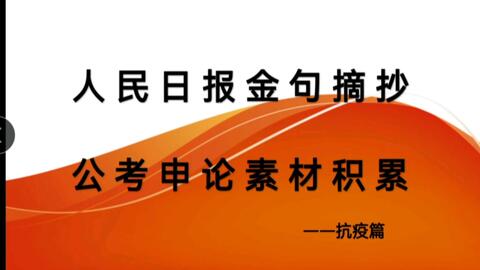 人民日报金句摘抄

公考申论素材积累

——抗疫篇